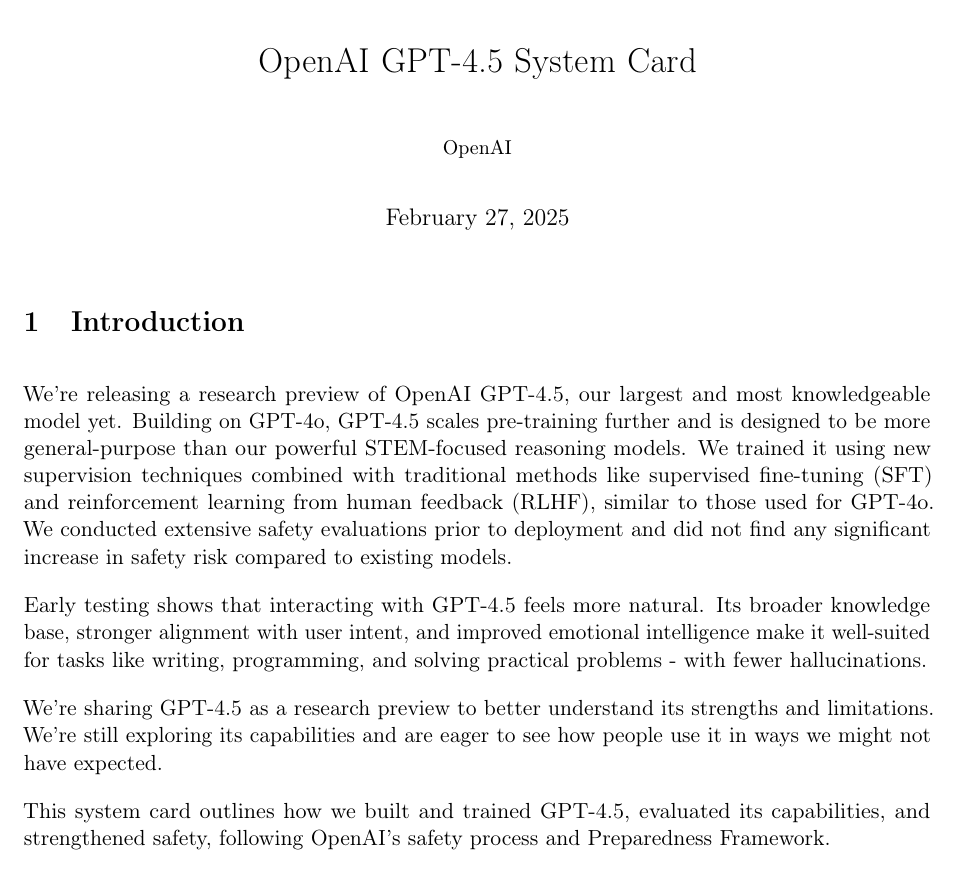 OpenAI GPT-4.5 System Card

OpenAI

February 27, 2025

1 Introduction

We're releasing a research preview of OpenAI GPT-4.5, our largest and most knowledgeable model yet. Building on GPT-4o, GPT-4.5 scales pre-training further and is designed to be more general-purpose than our powerful STEM-focused reasoning models. We trained it using new supervision techniques combined with traditional methods like supervised fine-tuning (SFT) and reinforcement learning from human feedback (RLHF), similar to those used for GPT-4o. We conducted extensive safety evaluations prior to deployment and did not find any significant increase in safety risk compared to existing models.

Early testing shows that interacting with GPT-4.5 feels more natural. Its broader knowledge base, stronger alignment with user intent, and improved emotional intelligence make it well-suited for tasks like writing, programming, and solving practical problems - with fewer hallucinations.

We're sharing GPT-4.5 as a research preview to better understand its strengths and limitations. We're still exploring its capabilities and are eager to see how people use it in ways we might not have expected.

This system card outlines how we built and trained GPT-4.5, evaluated its capabilities, and strengthened safety, following OpenAI's safety process and Preparedness Framework.